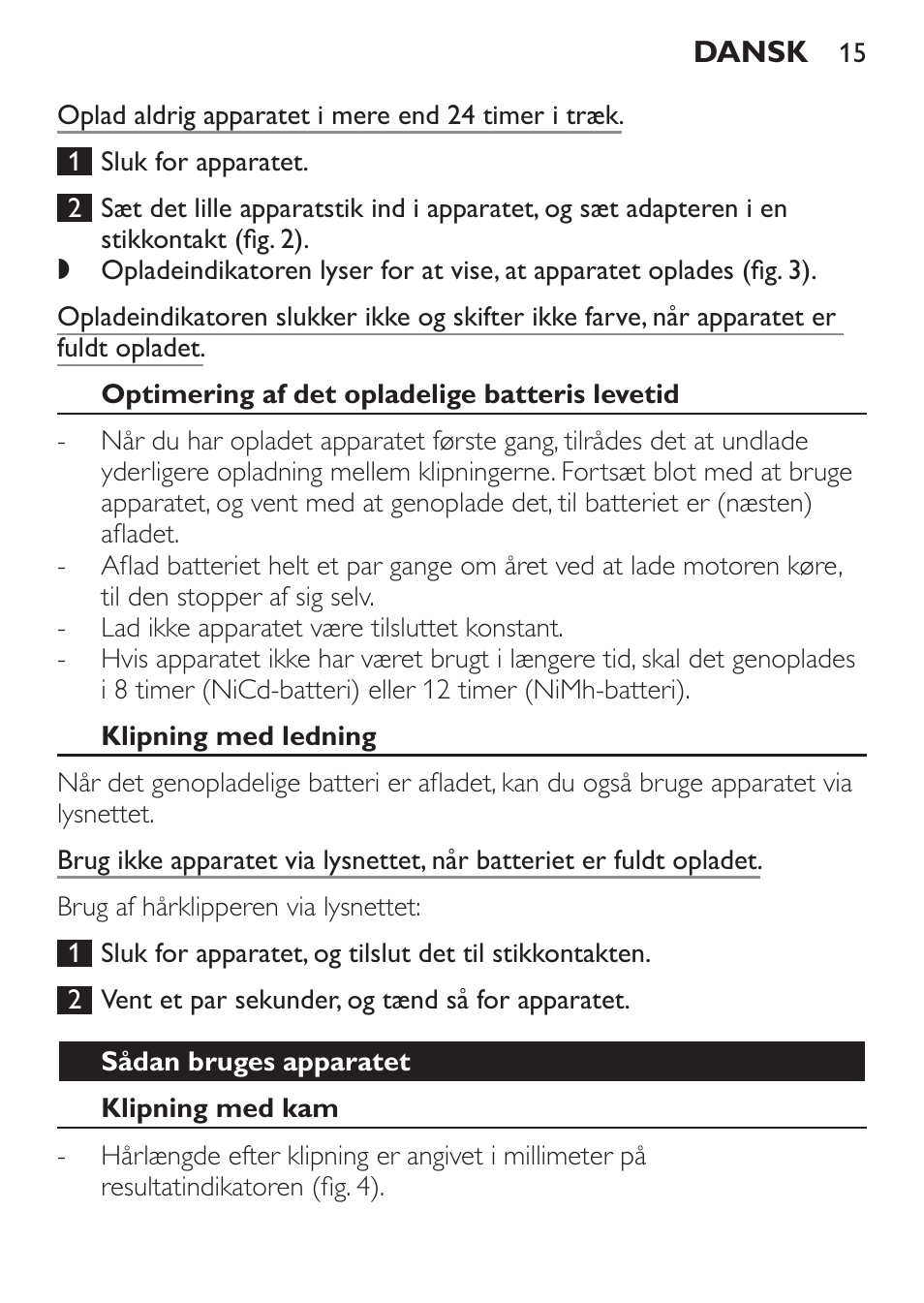 DANSK 15

Oplad aldrig apparatet i mere end 24 timer i træk.

1 Sluk for apparatet.

2 Sæt det lille apparatstik ind i apparatet, og sæt adapteren i en stikkontakt (fig. 2).

◗ Opladeindikatoren lyser for at vise, at apparatet oplades (fig. 3).

Opladeindikatoren slukker ikke og skifter ikke farve, når apparatet er fuldt opladet.

Optimering af det opladelige batteris levetid

- Når du har opladet apparatet første gang, tilrådes det at undlade yderligere opladning mellem klipningerne. Fortsæt blot med at bruge apparatet, og vent med at genoplade det, til batteriet er (næsten) afladet.
- Aflad batteriet helt et par gange om året ved at lade motoren køre, til den stopper af sig selv.
- Lad ikke apparatet være tilsluttet konstant.
- Hvis apparatet ikke har været brugt i længere tid, skal det genoplades i 8 timer (NiCd-batteri) eller 12 timer (NiMh-batteri).

Klipning med ledning

Når det genopladelige batteri er afladet, kan du også bruge apparatet via lysnettet.

Brug ikke apparatet via lysnettet, når batteriet er fuldt opladet.

Brug af hårklipperen via lysnettet:

1 Sluk for apparatet, og tilslut det til stikkontakten.

2 Vent et par sekunder, og tænd så for apparatet.

Sådan bruges apparatet

Klipning med kam

- Hårlængde efter klipning er angivet i millimeter på resultatindikatoren (fig. 4).